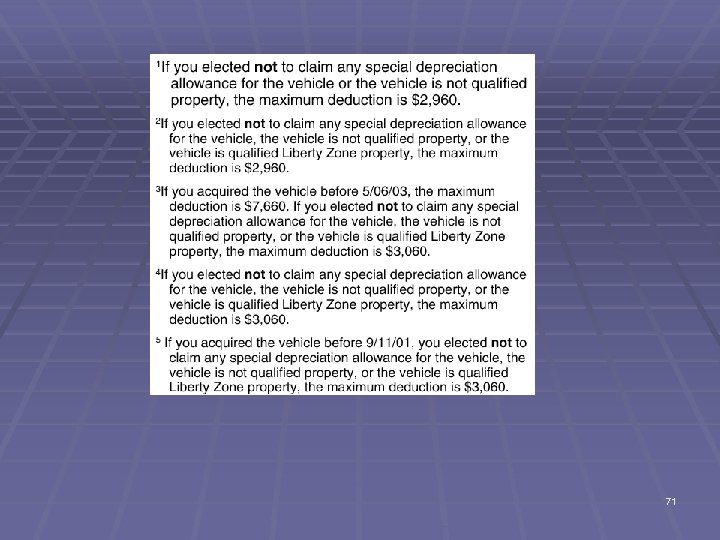 $^{1}$If you elected not to claim any special depreciation allowance for the vehicle or the vehicle is not qualified property, the maximum deduction is $2,960.

$^{2}$If you elected not to claim any special depreciation allowance for the vehicle, the vehicle is not qualified property, or the vehicle is qualified Liberty Zone property, the maximum deduction is $2,960.

$^{3}$If you acquired the vehicle before 5/06/03, the maximum deduction is $7,660. If you elected not to claim any special depreciation allowance for the vehicle, the vehicle is not qualified property, or the vehicle is qualified Liberty Zone property, the maximum deduction is $3,060.

$^{4}$If you elected not to claim any special depreciation allowance for the vehicle, the vehicle is not qualified property, or the vehicle is qualified Liberty Zone property, the maximum deduction is $3,060.

$^{5}$ If you acquired the vehicle before 9/11/01, you elected not to claim any special depreciation allowance for the vehicle, the vehicle is not qualified property, or the vehicle is qualified Liberty Zone property, the maximum deduction is $3,060.

71